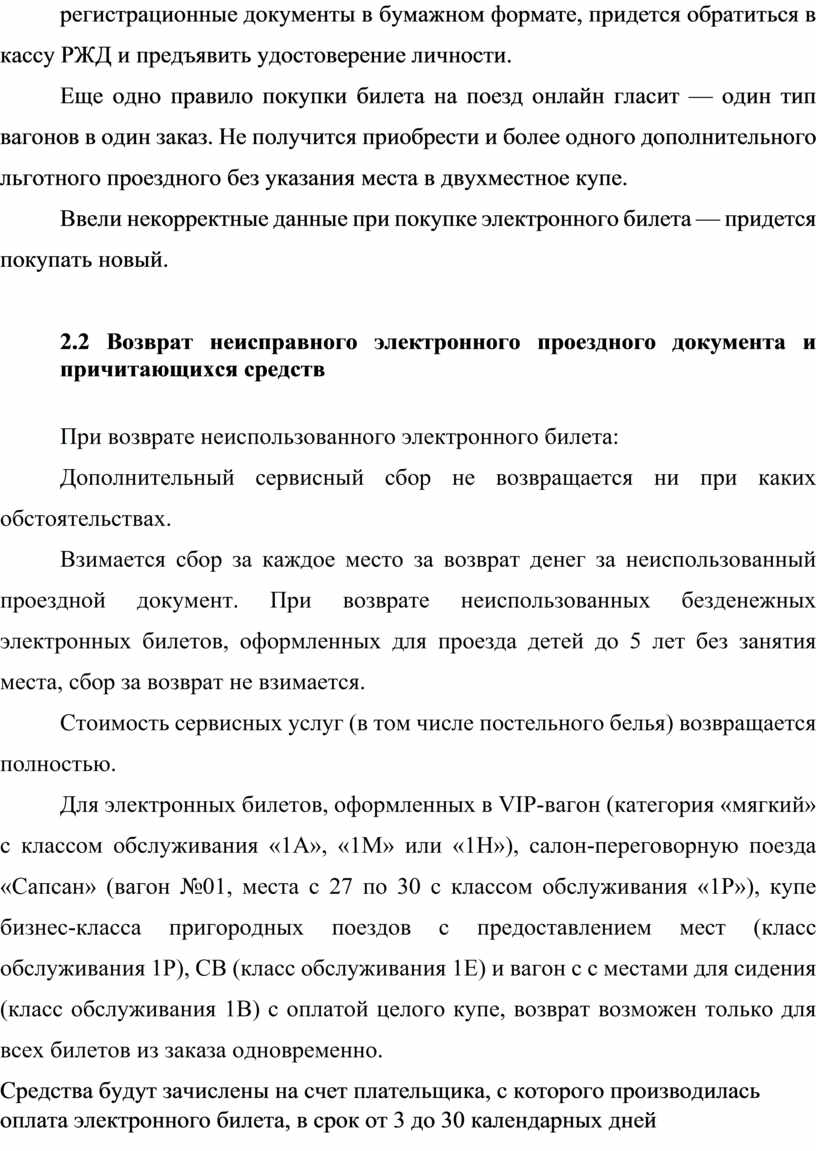 регистрационные документы в бумажном формате, придется обратиться в кассу РЖД и предъявить удостоверение личности.

Еще одно правило покупки билета на поезд онлайн гласит — один тип вагонов в один заказ. Не получится приобрести и более одного дополнительного льготного проездного без указания места в двухместное купе.

Ввели некорректные данные при покупке электронного билета — придется покупать новый.

2.2 Возврат неисправного электронного проездного документа и причитающихся средств

При возврате неиспользованного электронного билета:

Дополнительный сервисный сбор не возвращается ни при каких обстоятельствах.

Взимается сбор за каждое место за возврат денег за неиспользованный проездной документ. При возврате неиспользованных безденежных электронных билетов, оформленных для проезда детей до 5 лет без занятия места, сбор за возврат не взимается.

Стоимость сервисных услуг (в том числе постельного белья) возвращается полностью.

Для электронных билетов, оформленных в VIP-вагон (категория «мягкий» с классом обслуживания «1А», «1М» или «1Н»), салон-переговорную поезда «Сапсан» (вагон №01, места с 27 по 30 с классом обслуживания «1Р»), купе бизнес-класса пригородных поездов с предоставлением мест (класс обслуживания 1Р), СВ (класс обслуживания 1Е) и вагон с с местами для сидения (класс обслуживания 1В) с оплатой целого купе, возврат возможен только для всех билетов из заказа одновременно.

Средства будут зачислены на счет плательщика, с которого производилась оплата электронного билета, в срок от 3 до 30 календарных дней